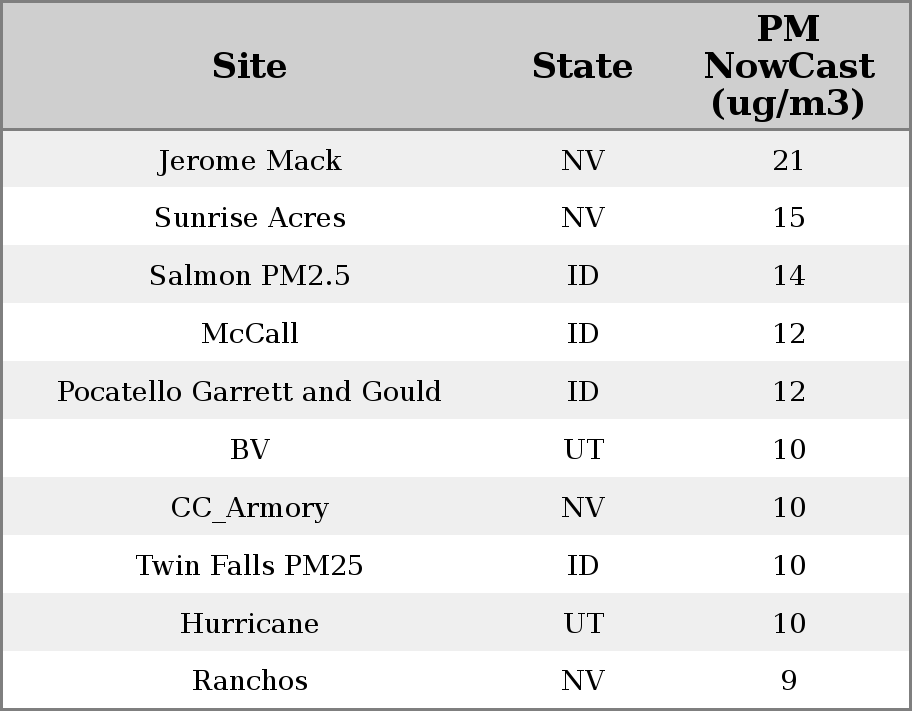 | Site | State | PM NowCast (ug/m3) |
|---|---|---|
| Jerome Mack | NV | 21 |
| Sunrise Acres | NV | 15 |
| Salmon PM2.5 | ID | 14 |
| McCall | ID | 12 |
| Pocatello Garrett and Gould | ID | 12 |
| BV | UT | 10 |
| CC_Armory | NV | 10 |
| Twin Falls PM25 | ID | 10 |
| Hurricane | UT | 10 |
| Ranchos | NV | 9 |